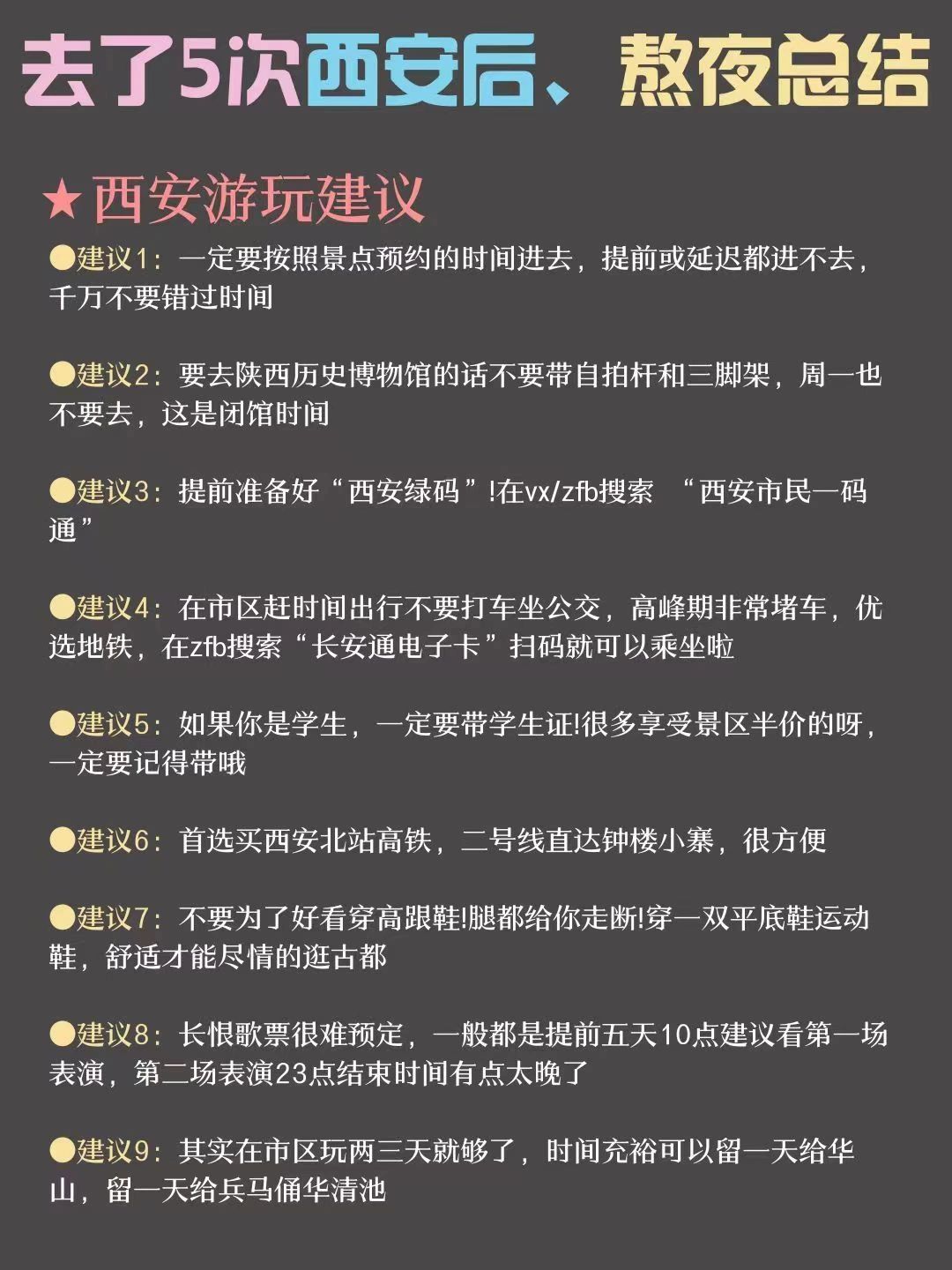 去了5次西安后、熬夜总结

★西安游玩建议

●建议1：一定要按照景点预约的时间进去，提前或延迟都进不去，千万不要错过时间

●建议2：要去陕西历史博物馆的话不要带自拍杆和三脚架，周一也不要去，这是闭馆时间

●建议3：提前准备好“西安绿码”!在vx/zfb搜索 “西安市民一码通”

●建议4：在市区赶时间出行不要打车坐公交，高峰期非常堵车，优选地铁，在zfb搜索“长安通电子卡”扫码就可以乘坐啦

●建议5：如果你是学生，一定要带学生证!很多享受景区半价的呀，一定要记得带哦

●建议6：首选买西安北站高铁，二号线直达钟楼小寨，很方便

●建议7：不要为了好看穿高跟鞋!腿都给你走断!穿一双平底鞋运动鞋，舒适才能尽情的逛古都

●建议8：长恨歌票很难预定，一般都是提前五天10点建议看第一场表演，第二场表演23点结束时间有点太晚了

●建议9：其实在市区玩两三天就够了，时间充裕可以留一天给华山，留一天给兵马俑华清池